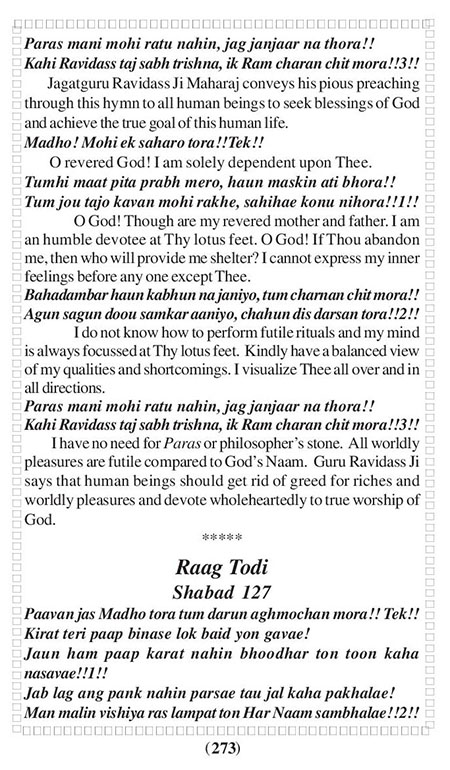 Paras mani mohi ratu nahin, jag janjaar na thora!!
Kahi Ravidass taj sabh trishna, ik Ram charan chit mora!!3!!

Jagatguru Ravidass Ji Maharaj conveys his pious preaching through this hymn to all human beings to seek blessings of God and achieve the true goal of this human life.

Madho! Mohi ek saharo tora!!Tek!!

O revered God! I am solely dependent upon Thee.

Tumhi maat pita prabh mero, haun maskin ati bhora!!
Tum jou tajo kavan mohi rakhe, sahihae konu nihora!!1!!

O God! Though are my revered mother and father. I am an humble devotee at Thy lotus feet. O God! If Thou abandon me, then who will provide me shelter? I cannot express my inner feelings before any one except Thee.

Bahadambar haun kabhun na janiyo, tum charnan chit mora!!
Agun sagun doou samkar aaniyo, chahun dis darsan tora!!2!!

I do not know how to perform futile rituals and my mind is always focussed at Thy lotus feet. Kindly have a balanced view of my qualities and shortcomings. I visualize Thee all over and in all directions.

Paras mani mohi ratu nahin, jag janjaar na thora!!
Kahi Ravidass taj sabh trishna, ik Ram charan chit mora!!3!!

I have no need for Paras or philosopher's stone. All worldly pleasures are futile compared to God's Naam. Guru Ravidass Ji says that human beings should get rid of greed for riches and worldly pleasures and devote wholeheartedly to true worship of God.

*****

Raag Todi
Shabad 127

Paavan jas Madho tora tum darun aghmochan mora!! Tek!!
Kirat teri paap binase lok baid yon gavae!
Jaun ham paap karat nahin bhoodhar ton toon kaha nasavae!!1!!
Jab lag ang pank nahin parsae tau jal kaha pakhalae!
Man malin vishiya ras lampat ton Har Naam sambhalae!!2!!

(273)